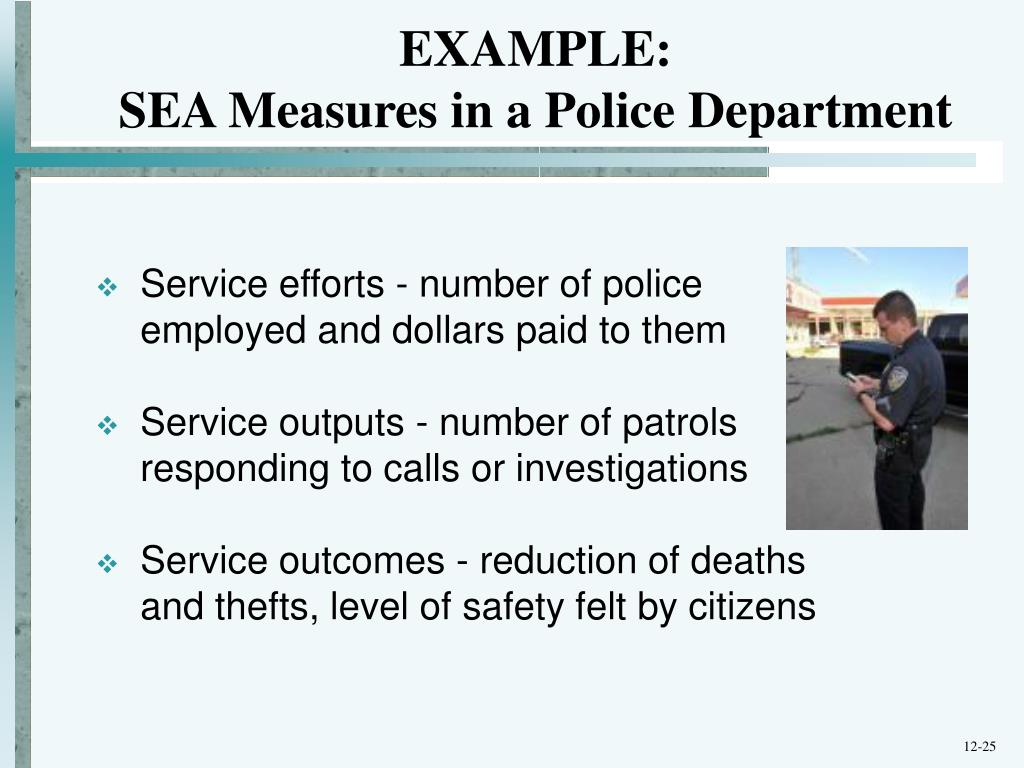 EXAMPLE:
SEA Measures in a Police Department

❖ Service efforts - number of police employed and dollars paid to them

❖ Service outputs - number of patrols responding to calls or investigations

❖ Service outcomes - reduction of deaths and thefts, level of safety felt by citizens

12-25